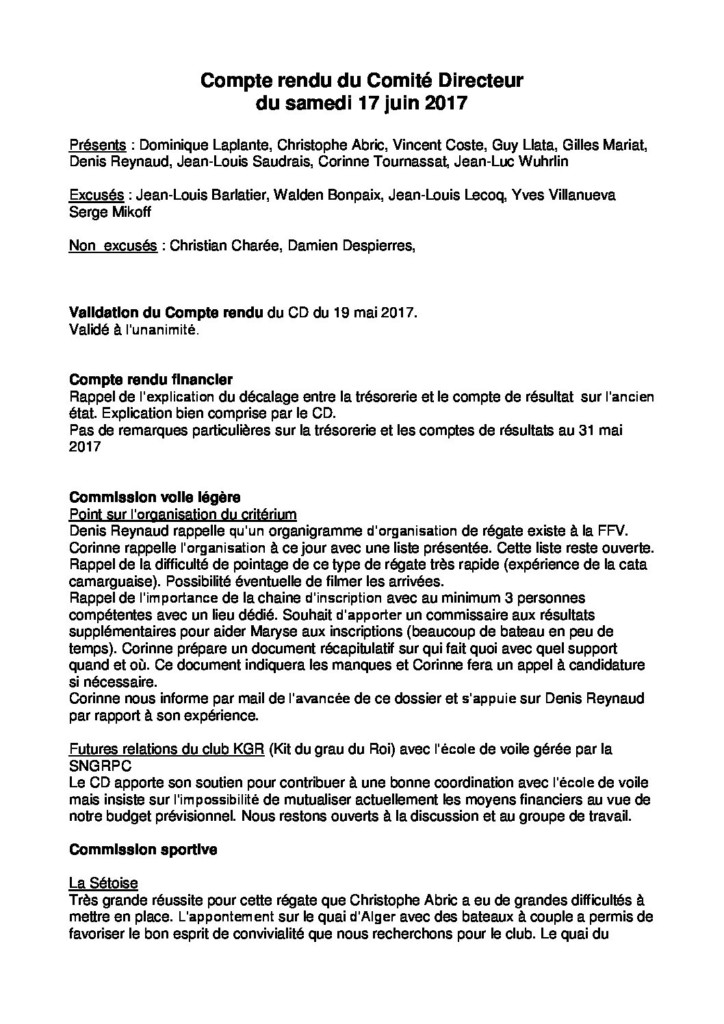 Compte rendu du Comité Directeur
du samedi 17 juin 2017

Présents : Dominique Laplante, Christophe Abric, Vincent Coste, Guy Llata, Gilles Mariat, Denis Reynaud, Jean-Louis Saudrais, Corinne Tournassat, Jean-Luc Wuhrlin

Excusés : Jean-Louis Barlatier, Walden Bonpaix, Jean-Louis Lecoq, Yves Villanueva Serge Mikoff

Non excusés : Christian Charée, Damien Despierres,

Validation du Compte rendu du CD du 19 mai 2017.
Validé à l'unanimité.

Compte rendu financier
Rappel de l'explication du décalage entre la trésorerie et le compte de résultat sur l'ancien état. Explication bien comprise par le CD.
Pas de remarques particulières sur la trésorerie et les comptes de résultats au 31 mai 2017

Commission voile légère
Point sur l'organisation du critérium
Denis Reynaud rappelle qu'un organigramme d'organisation de régate existe à la FFV.
Corinne rappelle l'organisation à ce jour avec une liste présentée. Cette liste reste ouverte.
Rappel de la difficulté de pointage de ce type de régate très rapide (expérience de la cata camarguaise). Possibilité éventuelle de filmer les arrivées.
Rappel de l'importance de la chaine d'inscription avec au minimum 3 personnes compétentes avec un lieu dédié. Souhait d'apporter un commissaire aux résultats supplémentaires pour aider Maryse aux inscriptions (beaucoup de bateau en peu de temps). Corinne prépare un document récapitulatif sur qui fait quoi avec quel support quand et où. Ce document indiquera les manques et Corinne fera un appel à candidature si nécessaire.
Corinne nous informe par mail de l'avancée de ce dossier et s'appuie sur Denis Reynaud par rapport à son expérience.

Futures relations du club KGR (Kit du grau du Roi) avec l'école de voile gérée par la SNGRPC
Le CD apporte son soutien pour contribuer à une bonne coordination avec l'école de voile mais insiste sur l'impossibilité de mutualiser actuellement les moyens financiers au vue de notre budget prévisionnel. Nous restons ouverts à la discussion et au groupe de travail.

Commission sportive

La Sétoise
Très grande réussite pour cette régate que Christophe Abric a eu de grandes difficultés à mettre en place. L'appontement sur le quai d'Alger avec des bateaux à couple a permis de favoriser le bon esprit de convivialité que nous recherchons pour le club. Le quai du